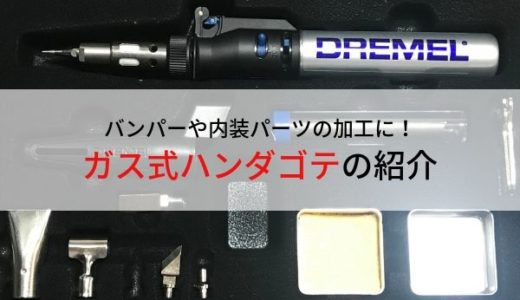 DREMEL

バンパーや内装パーツの加工に！

ガス式ハンダゴテの紹介